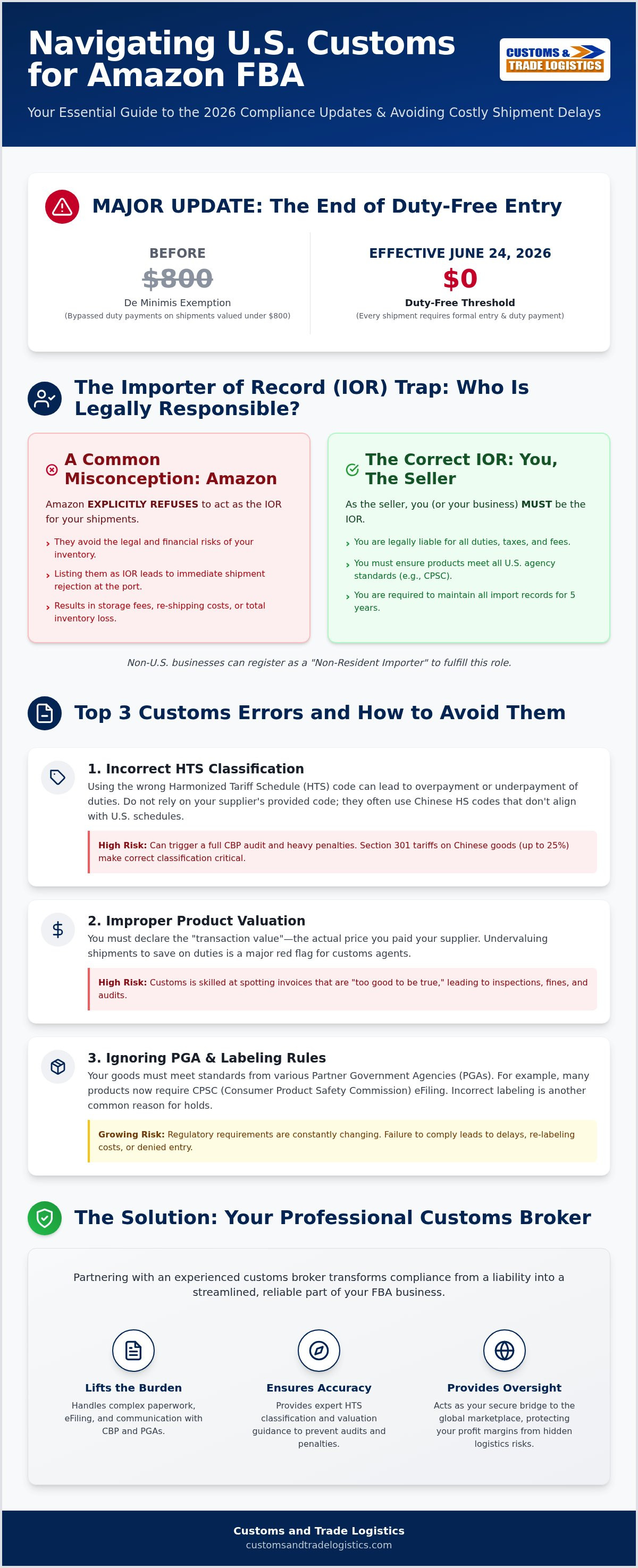 Navigating U.S. Customs for Amazon FBA

CUSTOMS & TRADE LOGISTICS

Your Essential Guide to the 2026 Compliance Updates & Avoiding Costly Shipment Delays

MAJOR UPDATE: The End of Duty-Free Entry

BEFORE
$800
De Minimis Exemption
(Bypassed duty payments on shipments valued under $800)

EFFECTIVE JUNE 24, 2026
$0
Duty-Free Threshold
(Every shipment requires formal entry & duty payment)

The Importer of Record (IOR) Trap: Who Is Legally Responsible?

A Common Misconception: Amazon

Amazon EXPLICITLY REFUSES to act as the IOR for your shipments.

› They avoid the legal and financial risks of your inventory.
› Listing them as IOR leads to immediate shipment rejection at the port.
› Results in storage fees, re-shipping costs, or total inventory loss.

The Correct IOR: You, The Seller

As the seller, you (or your business) MUST be the IOR.

› You are legally liable for all duties, taxes, and fees.
› You must ensure products meet all U.S. agency standards (e.g., CPSC).
› You are required to maintain all import records for 5 years.

Non-U.S. businesses can register as a "Non-Resident Importer" to fulfill this role.

Top 3 Customs Errors and How to Avoid Them

1. Incorrect HTS Classification
Using the wrong Harmonized Tariff Schedule (HTS) code can lead to overpayment or underpayment of duties. Do not rely on your supplier's provided code; they often use Chinese HS codes that don't align with U.S. schedules.

High Risk: Can trigger a full CBP audit and heavy penalties. Section 301 tariffs on Chinese goods (up to 25%) make correct classification critical.

2. Improper Product Valuation
You must declare the "transaction value"—the actual price you paid your supplier. Undervaluing shipments to save on duties is a major red flag for customs agents.

High Risk: Customs is skilled at spotting invoices that are "too good to be true," leading to inspections, fines, and audits.

3. Ignoring PGA & Labeling Rules
Your goods must meet standards from various Partner Government Agencies (PGAs). For example, many products now require CPSC (Consumer Product Safety Commission) eFiling. Incorrect labeling is another common reason for holds.

Growing Risk: Regulatory requirements are constantly changing. Failure to comply leads to delays, re-labeling costs, or denied entry.

The Solution: Your Professional Customs Broker

Partnering with an experienced customs broker transforms compliance from a liability into a streamlined, reliable part of your FBA business.

Lifts the Burden
Handles complex paperwork, eFiling, and communication with CBP and PGAs.

Ensures Accuracy
Provides expert HTS classification and valuation guidance to prevent audits and penalties.

Provides Oversight
Acts as your secure bridge to the global marketplace, protecting your profit margins from hidden logistics risks.

Customs and Trade Logistics
customsandtradelogistics.com